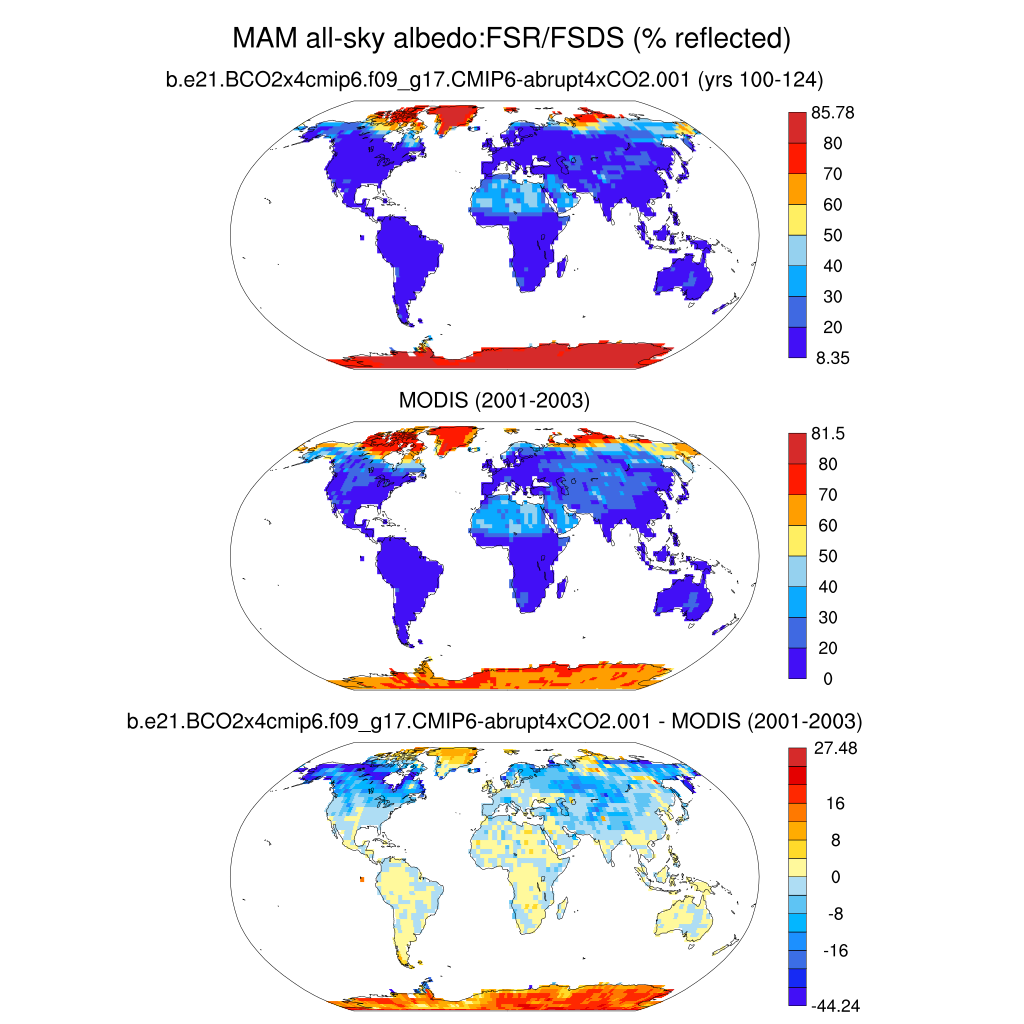 MAM all-sky albedo:FSR/FSDS (% reflected)

b.e21.BCO2x4cmip6.f09_g17.CMIP6-abrupt4xCO2.001 (yrs 100-124)

85.78
80
70
60
50
40
30
20
8.35

MODIS (2001-2003)

81.5
80
70
60
50
40
30
20
0

b.e21.BCO2x4cmip6.f09_g17.CMIP6-abrupt4xCO2.001 - MODIS (2001-2003)

27.48
16
8
0
-8
-16
-44.24